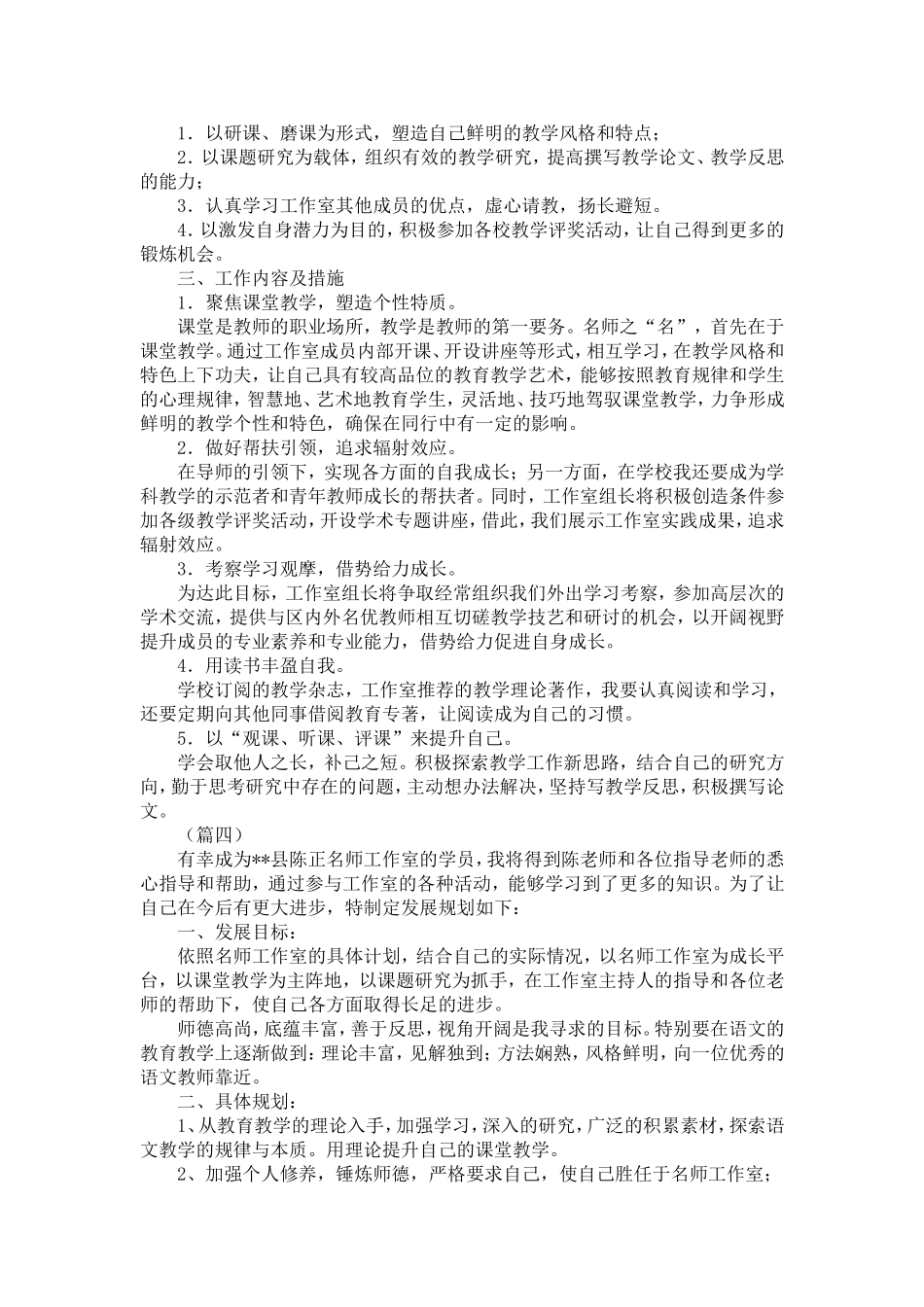 1．以研课、磨课为形式，塑造自己鲜明的教学风格和特点；

2．以课题研究为载体，组织有效的教学研究，提高撰写教学论文、教学反思的能力；

3．认真学习工作室其他成员的优点，虚心请教，扬长避短。

4．以激发自身潜力为目的，积极参加各校教学评奖活动，让自己得到更多的锻炼机会。

三、工作内容及措施

1．聚焦课堂教学，塑造个性特质。

课堂是教师的职业场所，教学是教师的第一要务。名师之“名”，首先在于课堂教学。通过工作室成员内部开课、开设讲座等形式，相互学习，在教学风格和特色上下功夫，让自己具有较高品位的教育教学艺术，能够按照教育规律和学生的心理规律，智慧地、艺术地教育学生，灵活地、技巧地驾驭课堂教学，力争形成鲜明的教学个性和特色，确保在同行中有一定的影响。

2．做好帮扶引领，追求辐射效应。

在导师的引领下，实现各方面的自我成长；另一方面，在学校我还要成为学科教学的示范者和青年教师成长的帮扶者。同时，工作室组长将积极创造条件参加各级教学评奖活动，开设学术专题讲座，借此，我们展示工作室实践成果，追求辐射效应。

3．考察学习观摩，借势给力成长。

为达此目标，工作室组长将争取经常组织我们外出学习考察，参加高层次的学术交流，提供与区内外名优教师相互切磋教学技艺和研讨的机会，以开阔视野提升成员的专业素养和专业能力，借势给力促进自身成长。

4．用读书丰盈自我。

学校订阅的教学杂志，工作室推荐的教学理论著作，我要认真阅读和学习，还要定期向其他同事借阅教育专著，让阅读成为自己的习惯。

5．以“观课、听课、评课”来提升自己。

学会取他人之长，补己之短。积极探索教学工作新思路，结合自己的研究方向，勤于思考研究中存在的问题，主动想办法解决，坚持写教学反思，积极撰写论文。

（篇四）

有幸成为**县陈正名师工作室的学员，我将得到陈老师和各位指导老师的悉心指导和帮助，通过参与工作室的各种活动，能够学习到了更多的知识。为了让自己在今后有更大进步，特制定发展规划如下：

一、发展目标：

依照名师工作室的具体计划，结合自己的实际情况，以名师工作室为成长平台，以课堂教学为主阵地，以课题研究为抓手，在工作室主持人的指导和各位老师的帮助下，使自己各方面取得长足的进步。

师德高尚，底蕴丰富，善于反思，视角开阔是我寻求的目标。特别要在语文的教育教学上逐渐做到：理论丰富，见解独到；方法娴熟，风格鲜明，向一位优秀的语文教师靠近。

二、具体规划：

1、从教育教学的理论入手，加强学习，深入的研究，广泛的积累素材，探索语文教学的规律与本质。用理论提升自己的课堂教学。

2、加强个人修养，锤炼师德，严格要求自己，使自己胜任于名师工作室；